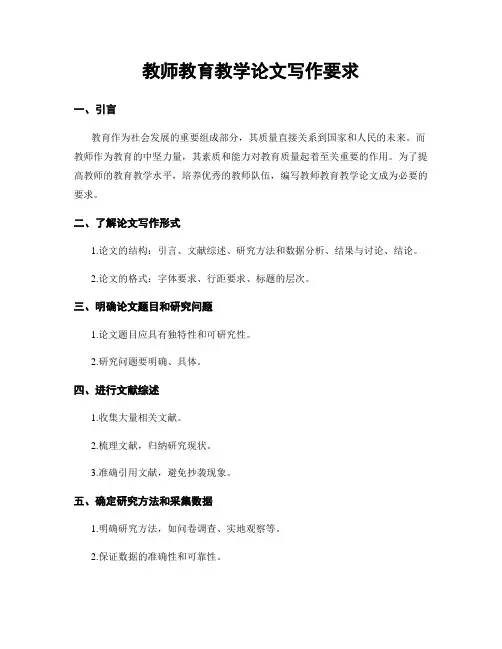 教师教育教学论文写作要求

一、引言

教育作为社会发展的重要组成部分，其质量直接关系到国家和人民的未来。而教师作为教育的中坚力量，其素质和能力对教育质量起着至关重要的作用。为了提高教师的教育教学水平，培养优秀的教师队伍，编写教师教育教学论文成为必要的要求。

二、了解论文写作形式

1.论文的结构：引言、文献综述、研究方法和数据分析、结果与讨论、结论。

2.论文的格式：字体要求、行距要求、标题的层次。

三、明确论文题目和研究问题

1.论文题目应具有独特性和可研究性。

2.研究问题要明确、具体。

四、进行文献综述

1.收集大量相关文献。

2.梳理文献，归纳研究现状。

3.准确引用文献，避免抄袭现象。

五、确定研究方法和采集数据

1.明确研究方法，如问卷调查、实地观察等。

2.保证数据的准确性和可靠性。